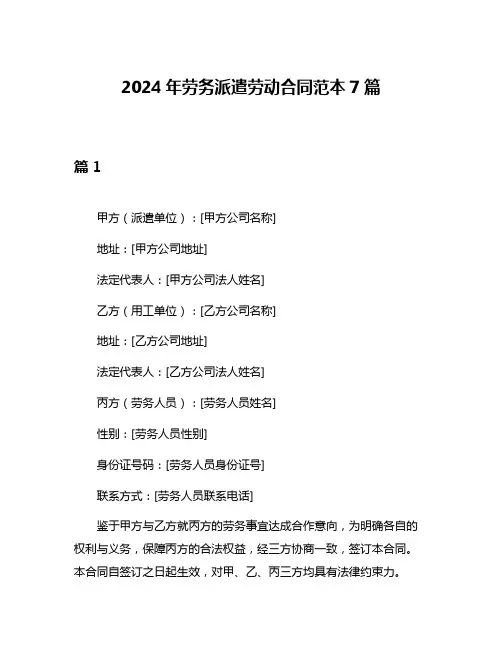 2024 年劳务派遣劳动合同范本 7 篇

篇 1

甲方（派遣单位）：[甲方公司名称]

地址：[甲方公司地址]

法定代表人：[甲方公司法人姓名]

乙方（用工单位）：[乙方公司名称]

地址：[乙方公司地址]

法定代表人：[乙方公司法人姓名]

丙方（劳务人员）：[劳务人员姓名]

性别：[劳务人员性别]

身份证号码：[劳务人员身份证号]

联系方式：[劳务人员联系电话]

鉴于甲方与乙方就丙方的劳务事宜达成合作意向，为明确各自的权利与义务，保障丙方的合法权益，经三方协商一致，签订本合同。本合同自签订之日起生效，对甲、乙、丙三方均具有法律约束力。